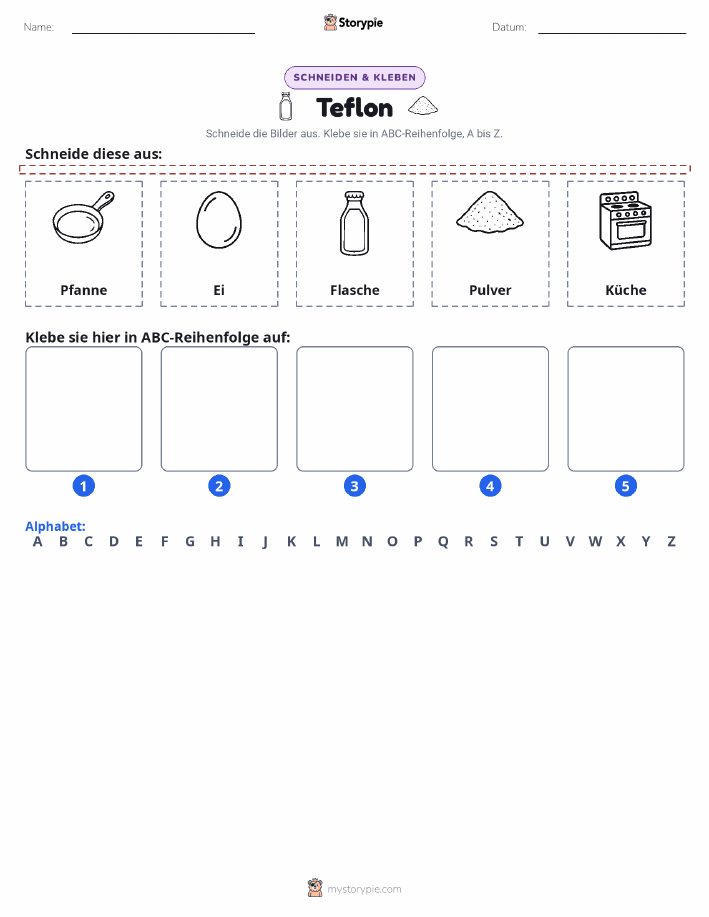 Name: Storypie Datum:

SCHNEIDEN & KLEBEN

Teflon

Schneide die Bilder aus. Klebe sie in ABC-Reihenfolge, A bis Z.

Schneide diese aus:

Pfanne

Ei

Flasche

Pulver

Küche

Klebe sie hier in ABC-Reihenfolge auf:

1 2 3 4 5

Alphabet:
A B C D E F G H I J K L M N O P Q R S T U V W X Y Z

mystorypie.com